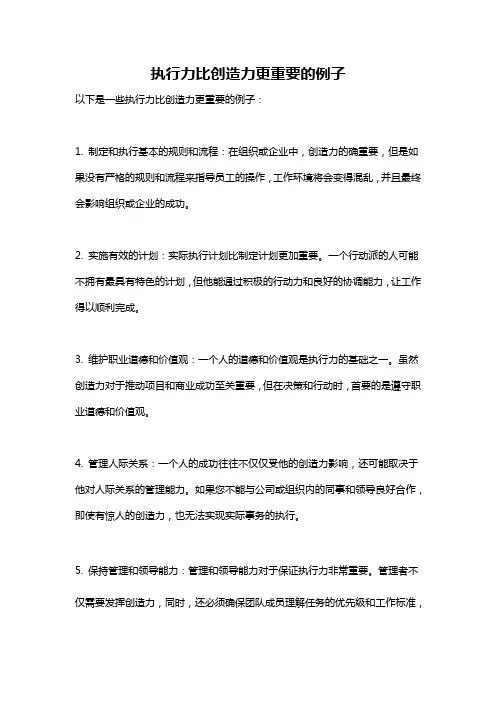 执行力比创造力更重要的例子

以下是一些执行力比创造力更重要的例子：

1. 制定和执行基本的规则和流程：在组织或企业中，创造力的确重要，但是如果没有严格的规则和流程来指导员工的操作，工作环境将会变得混乱，并且最终会影响组织或企业的成功。

2. 实施有效的计划：实际执行计划比制定计划更加重要。一个行动派的人可能不拥有最具有特色的计划，但他能通过积极的行动力和良好的协调能力，让工作得以顺利完成。

3. 维护职业道德和价值观：一个人的道德和价值观是执行力的基础之一。虽然创造力对于推动项目和商业成功至关重要，但在决策和行动时，首要的是遵守职业道德和价值观。

4. 管理人际关系：一个人的成功往往不仅仅受他的创造力影响，还可能取决于他对人际关系的管理能力。如果您不能与公司或组织内的同事和领导良好合作，即使有惊人的创造力，也无法实现实际事务的执行。

5. 保持管理和领导能力：管理和领导能力对于保证执行力非常重要。管理者不仅需要发挥创造力，同时，还必须确保团队成员理解任务的优先级和工作标准，